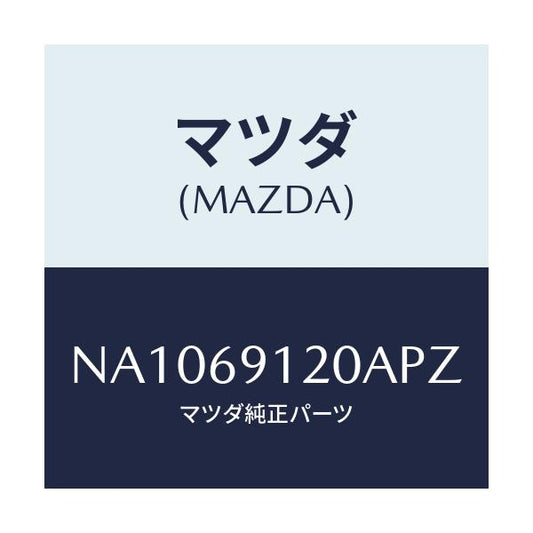 マツダ
(MAZDA)

NA1069120APZ
マツダ純正パーツ